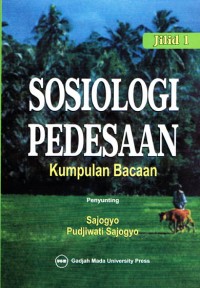 Jilid 1

SOSIOLOGI PEDESAAN

Kumpulan Bacaan

Penyunting

Sajogyo
Pudjiwati Sajogyo

Gadjah Mada University Press